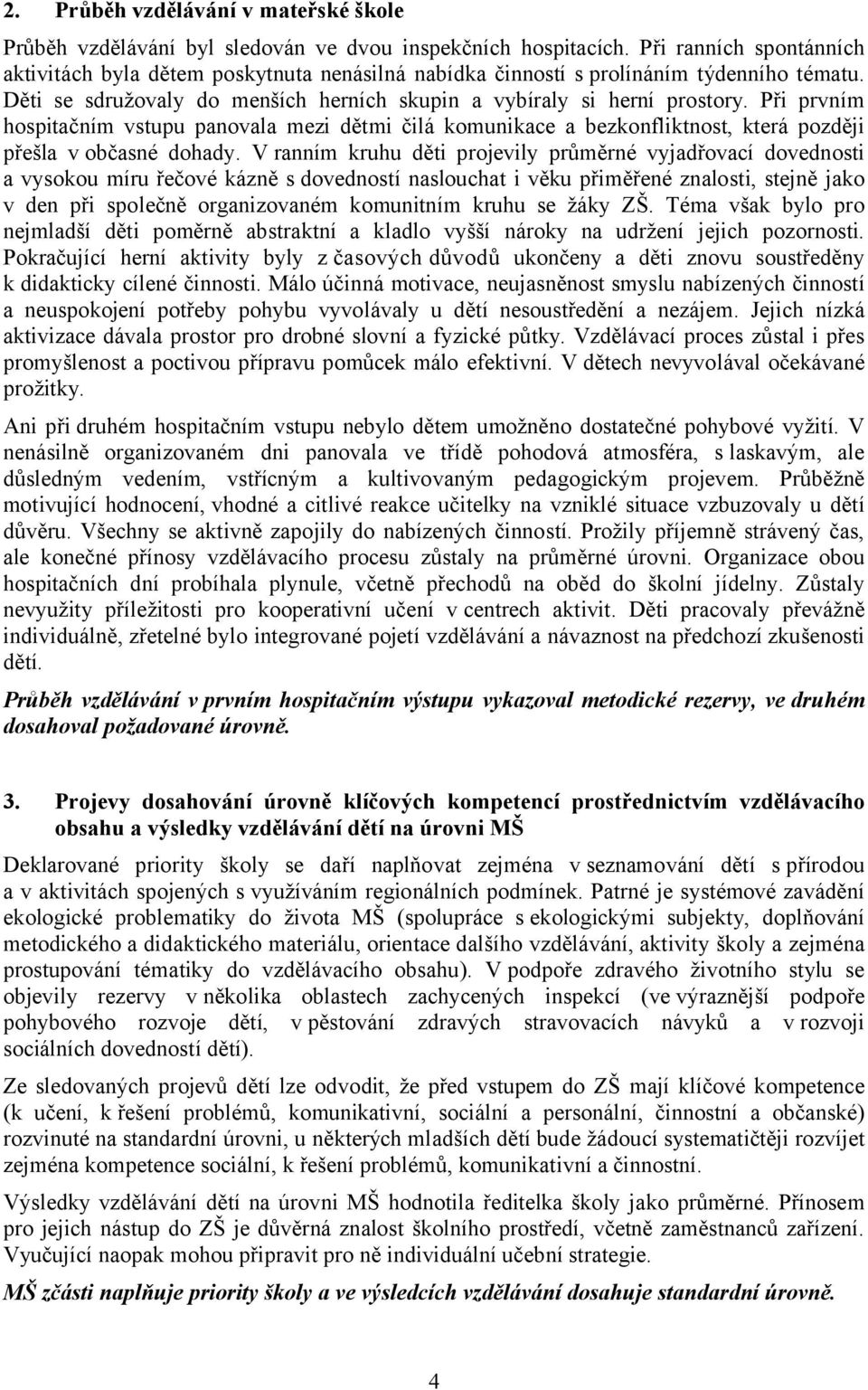 2. Průběh vzdělávání v mateřské škole

Průběh vzdělávání byl sledován ve dvou inspekčních hospitacích. Při ranních spontánních aktivitách byla dětem poskytnuta nenásilná nabídka činností s prolínáním týdenního tématu. Děti se sdružovaly do menších herních skupin a vybíraly si herní prostory. Při prvním hospitačním vstupu panovala mezi dětmi čilá komunikace a bezkonfliktnost, která později přešla v občasné dohady. V ranním kruhu děti projevily průměrné vyjadřovací dovednosti a vysokou míru řečové kázně s dovedností naslouchat i věku přiměřené znalosti, stejně jako v den při společně organizovaném komunitním kruhu se žáky ZŠ. Téma však bylo pro nejmladší děti poměrně abstraktní a kladlo vyšší nároky na udržení jejich pozornosti. Pokračující herní aktivity byly z časových důvodů ukončeny a děti znovu soustředěny k didakticky cílené činnosti. Málo účinná motivace, neujasněnost smyslu nabízených činností a neuspokojení potřeby pohybu vyvolávaly u dětí nesoustředění a nezájem. Jejich nízká aktivizace dávala prostor pro drobné slovní a fyzické půtky. Vzdělávací proces zůstal i přes promyšlenost a poctivou přípravu pomůcek málo efektivní. V dětech nevyvolával očekávané prožitky.

Ani při druhém hospitačním vstupu nebylo dětem umožněno dostatečné pohybové vyžití. V nenásilně organizovaném dni panovala ve třídě pohodová atmosféra, s laskavým, ale důsledným vedením, vstřícným a kultivovaným pedagogickým projevem. Průběžně motivující hodnocení, vhodné a citlivé reakce učitelky na vzniklé situace vzbuzovaly u dětí důvěru. Všechny se aktivně zapojily do nabízených činností. Prožily příjemně strávený čas, ale konečné přínosy vzdělávacího procesu zůstaly na průměrné úrovni. Organizace obou hospitačních dní probíhala plynule, včetně přechodů na oběd do školní jídelny. Zůstaly nevyužity příležitosti pro kooperativní učení v centrech aktivit. Děti pracovaly převážně individuálně, zřetelné bylo integrované pojetí vzdělávání a návaznost na předchozí zkušenosti dětí.

Průběh vzdělávání v prvním hospitačním výstupu vykazoval metodické rezervy, ve druhém dosahoval požadované úrovně.

3. Projevy dosahování úrovně klíčových kompetencí prostřednictvím vzdělávacího obsahu a výsledky vzdělávání dětí na úrovni MŠ

Deklarované priority školy se daří naplňovat zejména v seznamování dětí s přírodou a v aktivitách spojených s využíváním regionálních podmínek. Patrné je systémové zavádění ekologické problematiky do života MŠ (spolupráce s ekologickými subjekty, doplňování metodického a didaktického materiálu, orientace dalšího vzdělávání, aktivity školy a zejména prostupování tématiky do vzdělávacího obsahu). V podpoře zdravého životního stylu se objevily rezervy v několika oblastech zachycených inspekcí (ve výraznější podpoře pohybového rozvoje dětí, v pěstování zdravých stravovacích návyků a v rozvoji sociálních dovedností dětí).

Ze sledovaných projevů dětí lze odvodit, že před vstupem do ZŠ mají klíčové kompetence (k učení, k řešení problémů, komunikativní, sociální a personální, činnostní a občanské) rozvinuté na standardní úrovni, u některých mladších dětí bude žádoucí systematičtěji rozvíjet zejména kompetence sociální, k řešení problémů, komunikativní a činnostní.

Výsledky vzdělávání dětí na úrovni MŠ hodnotila ředitelka školy jako průměrné. Přínosem pro jejich nástup do ZŠ je důvěrná znalost školního prostředí, včetně zaměstnanců zařízení. Vyučující naopak mohou připravit pro ně individuální učební strategie.

MŠ zčásti naplňuje priority školy a ve výsledcích vzdělávání dosahuje standardní úrovně.

4